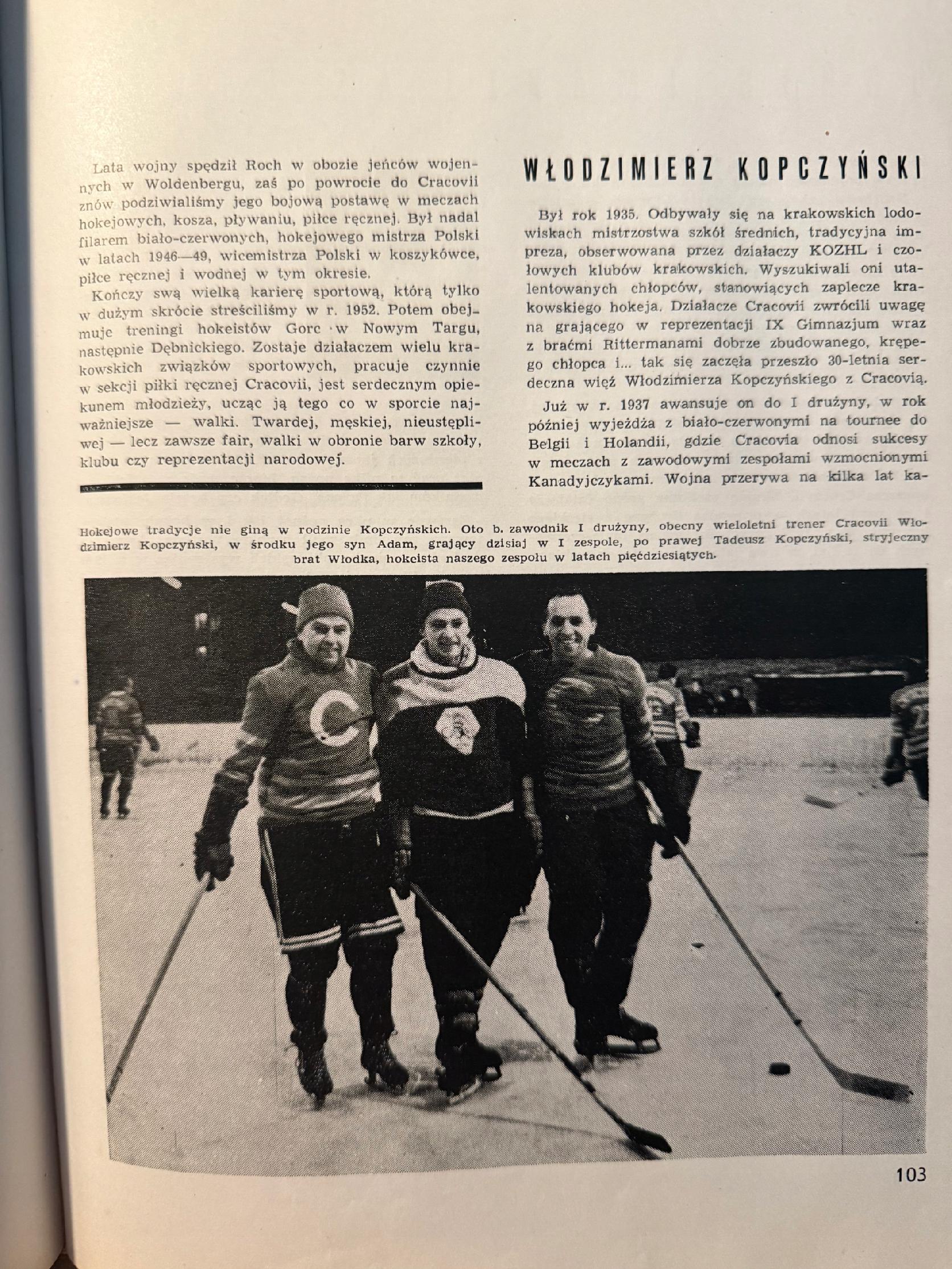 Lata wojny spędził Roch w obozie jeńców wojennych w Woldenbergu, zaś po powrocie do Cracovii znów podziwialiśmy jego bojową postawę w meczach hokejowych, kosza, pływaniu, piłce ręcznej. Był nadal filarem biało-czerwonych, hokejowego mistrza Polski w latach 1946—49, wicemistrza Polski w koszykówce, piłce ręcznej i wodnej w tym okresie.

Kończy swą wielką karierę sportową, którą tylko w dużym skrócie streściliśmy w r. 1952. Potem obejmuje treningi hokeistów Gorc w Nowym Targu, następnie Dębnickiego. Zostaje działaczem wielu krakowskich związków sportowych, pracuje czynnie w sekcji piłki ręcznej Cracovii, jest serdecznym opiekunem młodzieży, ucząc ją tego co w sporcie najważniejsze — walki. Twardej, męskiej, nieustępliwej — lecz zawsze fair, walki w obronie barw szkoły, klubu czy reprezentacji narodowej.

WŁODZIMIERZ KOPCZYŃSKI

Był rok 1935. Odbywały się na krakowskich lodowiskach mistrzostwa szkół średnich, tradycyjna impreza, obserwowana przez działaczy KOZHL i czołowych klubów krakowskich. Wyszukiwali oni utalentowanych chłopców, stanowiących zaplecze krakowskiego hokeja. Działacze Cracovii zwrócili uwagę na grającego w reprezentacji IX Gimnazjum wraz z braćmi Rittermanami dobrze zbudowanego, krępego chłopca i... tak się zaczęła przeszło 30-letnia serdeczna więź Włodzimierza Kopczyńskiego z Cracovią.

Już w r. 1937 awansuje on do I drużyny, w rok później wyjeżdża z biało-czerwonymi na tournee do Belgii i Holandii, gdzie Cracovia odnosi sukcesy w meczach z zawodowymi zespołami wzmocnionymi Kanadyjczykami. Wojna przerywa na kilka lat ka-

Hokejowe tradycje nie giną w rodzinie Kopczyńskich. Oto b. zawodnik I drużyny, obecny wieloletni trener Cracovii Włodzimierz Kopczyński, w środku jego syn Adam, grający dzisiaj w I zespole, po prawej Tadeusz Kopczyński, stryjeczny brat Włodka, hokeista naszego zespołu w latach pięćdziesiątych.

103